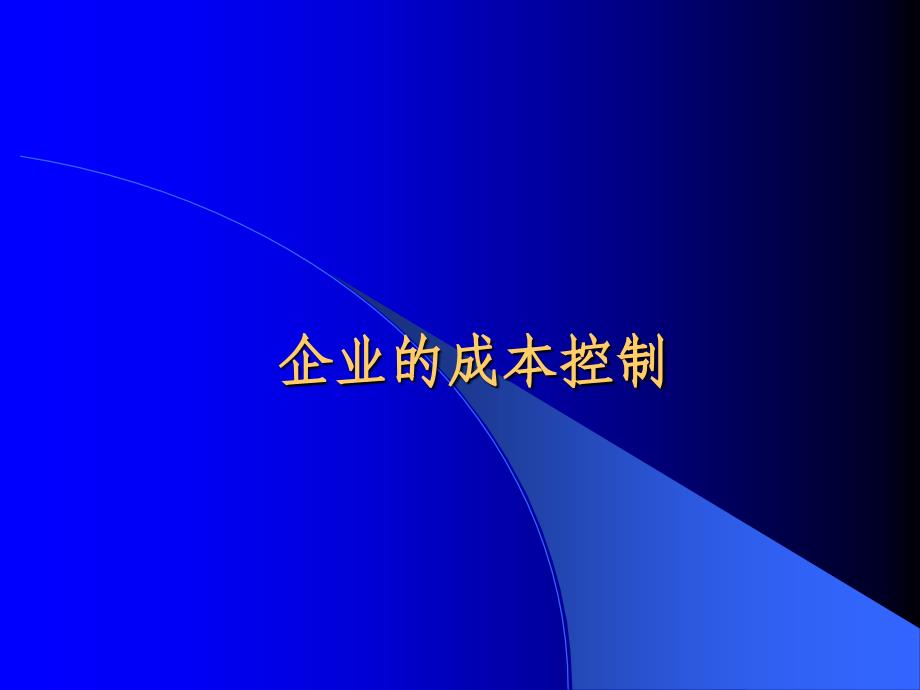 企业的成本控制